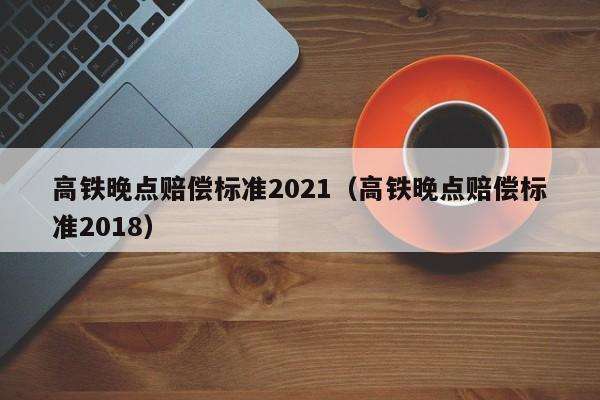 高铁晚点赔偿标准2021（高铁晚点赔偿标准2018）